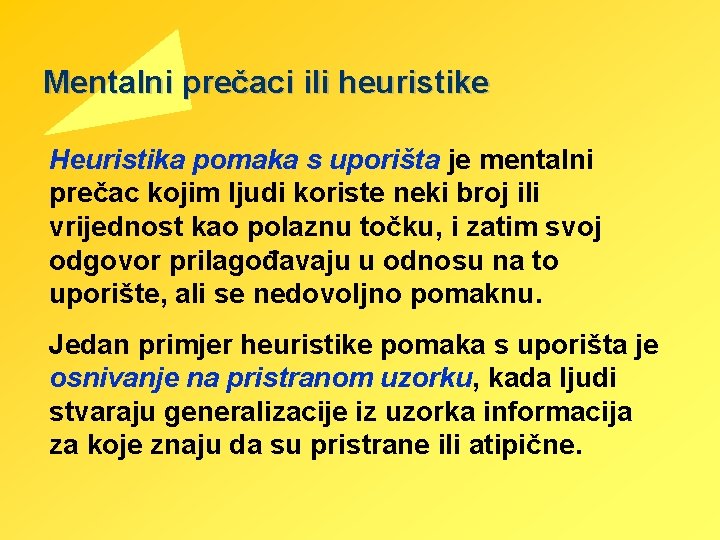 Mentalni prečaci ili heuristike

Heuristika pomaka s uporišta je mentalni prečac kojim ljudi koriste neki broj ili vrijednost kao polaznu točku, i zatim svoj odgovor prilagođavaju u odnosu na to uporište, ali se nedovoljno pomaknu.

Jedan primjer heuristike pomaka s uporišta je osnivanje na pristranom uzorku, kada ljudi stvaraju generalizacije iz uzorka informacija za koje znaju da su pristrane ili atipične.